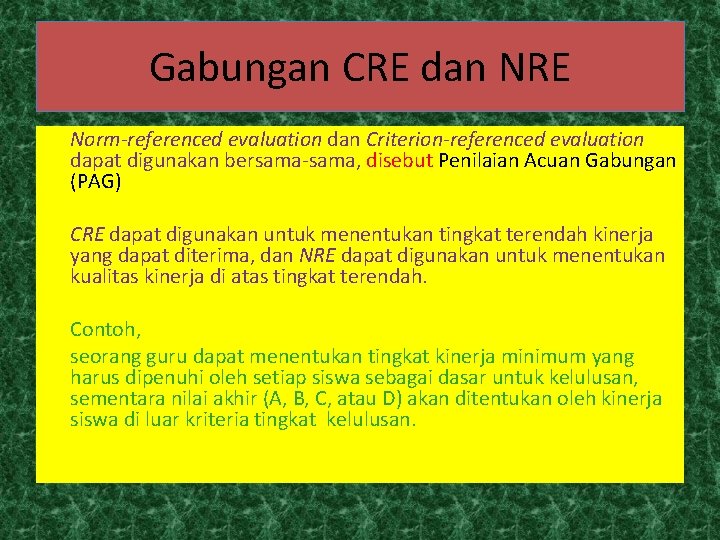 Gabungan CRE dan NRE

Norm-referenced evaluation dan Criterion-referenced evaluation dapat digunakan bersama-sama, disebut Penilaian Acuan Gabungan (PAG)

CRE dapat digunakan untuk menentukan tingkat terendah kinerja yang dapat diterima, dan NRE dapat digunakan untuk menentukan kualitas kinerja di atas tingkat terendah.

Contoh,

seorang guru dapat menentukan tingkat kinerja minimum yang harus dipenuhi oleh setiap siswa sebagai dasar untuk kelulusan, sementara nilai akhir (A, B, C, atau D) akan ditentukan oleh kinerja siswa di luar kriteria tingkat kelulusan.